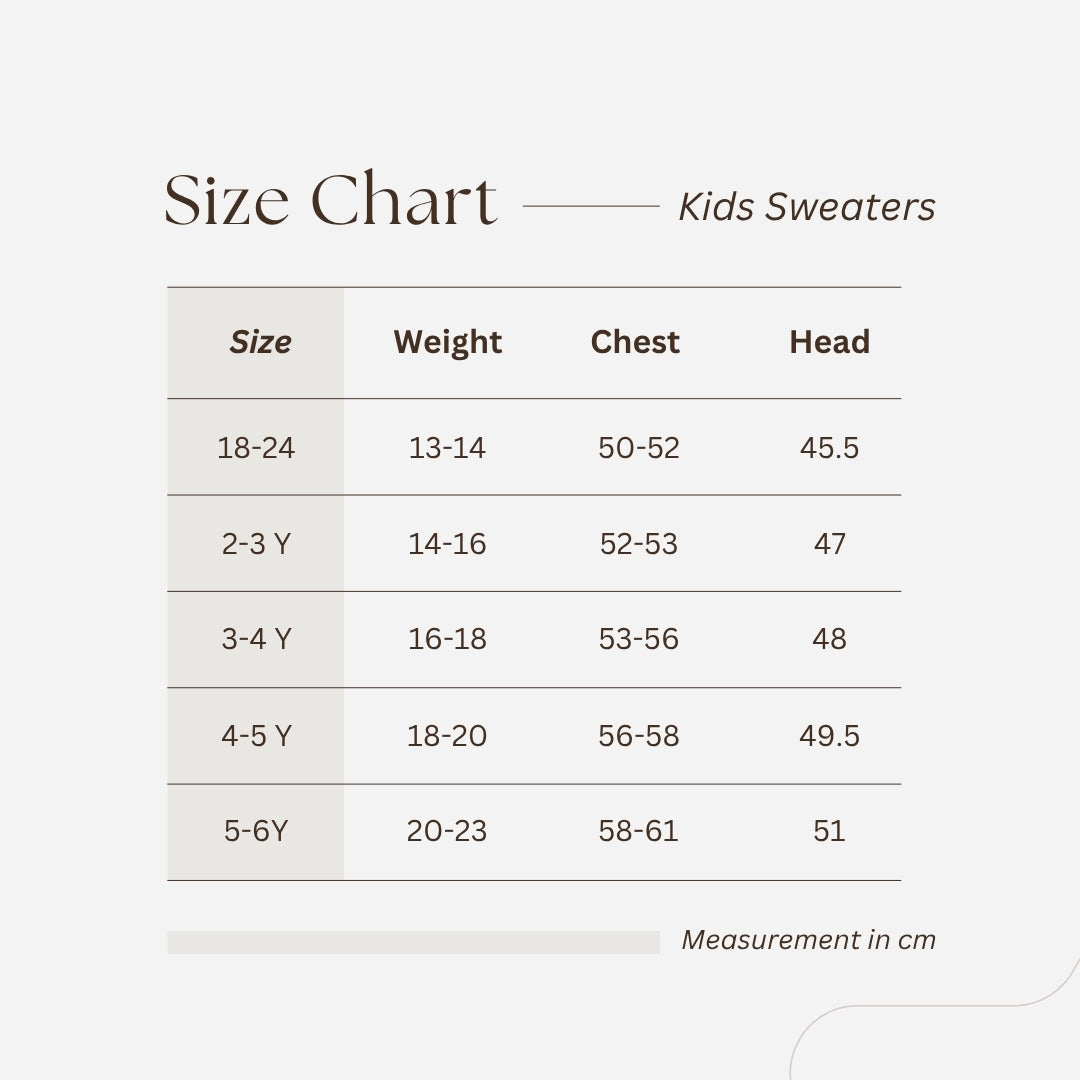 Size Chart Kids Sweaters

| Size | Weight | Chest | Head |
|---|---|---|---|
| 18-24 | 13-14 | 50-52 | 45.5 |
| 2-3 Y | 14-16 | 52-53 | 47 |
| 3-4 Y | 16-18 | 53-56 | 48 |
| 4-5 Y | 18-20 | 56-58 | 49.5 |
| 5-6Y | 20-23 | 58-61 | 51 |

Measurement in cm